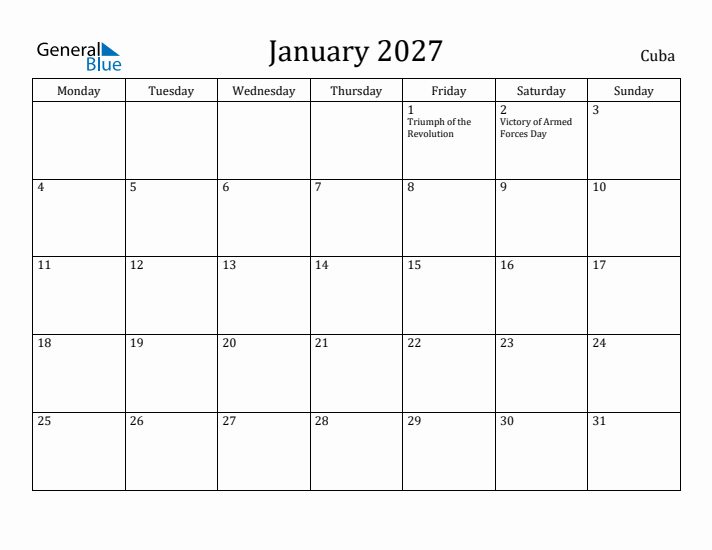 General Blue

January 2027

Cuba

| Monday | Tuesday | Wednesday | Thursday | Friday | Saturday | Sunday |
|---|---|---|---|---|---|---|
| | | | | 1 Triumph of the Revolution | 2 Victory of Armed Forces Day | 3 |
| 4 | 5 | 6 | 7 | 8 | 9 | 10 |
| 11 | 12 | 13 | 14 | 15 | 16 | 17 |
| 18 | 19 | 20 | 21 | 22 | 23 | 24 |
| 25 | 26 | 27 | 28 | 29 | 30 | 31 |